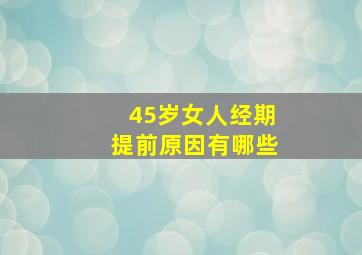 45岁女人经期
提前原因有哪些